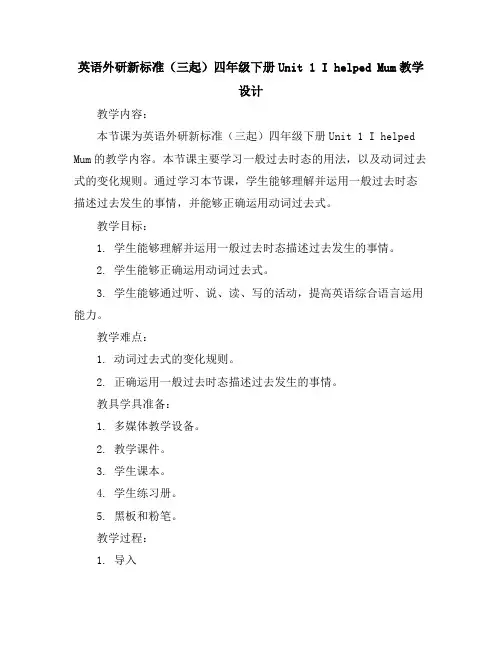 英语外研新标准（三起）四年级下册 Unit 1 I helped Mum 教学设计

教学内容：

本节课为英语外研新标准（三起）四年级下册 Unit 1 I helped Mum 的教学内容。本节课主要学习一般过去时态的用法，以及动词过去式的变化规则。通过学习本节课，学生能够理解并运用一般过去时态描述过去发生的事情，并能够正确运用动词过去式。

教学目标：

1. 学生能够理解并运用一般过去时态描述过去发生的事情。

2. 学生能够正确运用动词过去式。

3. 学生能够通过听、说、读、写的活动，提高英语综合语言运用能力。

教学难点：

1. 动词过去式的变化规则。

2. 正确运用一般过去时态描述过去发生的事情。

教具学具准备：

1. 多媒体教学设备。

2. 教学课件。

3. 学生课本。

4. 学生练习册。

5. 黑板和粉笔。

教学过程：

1. 导入